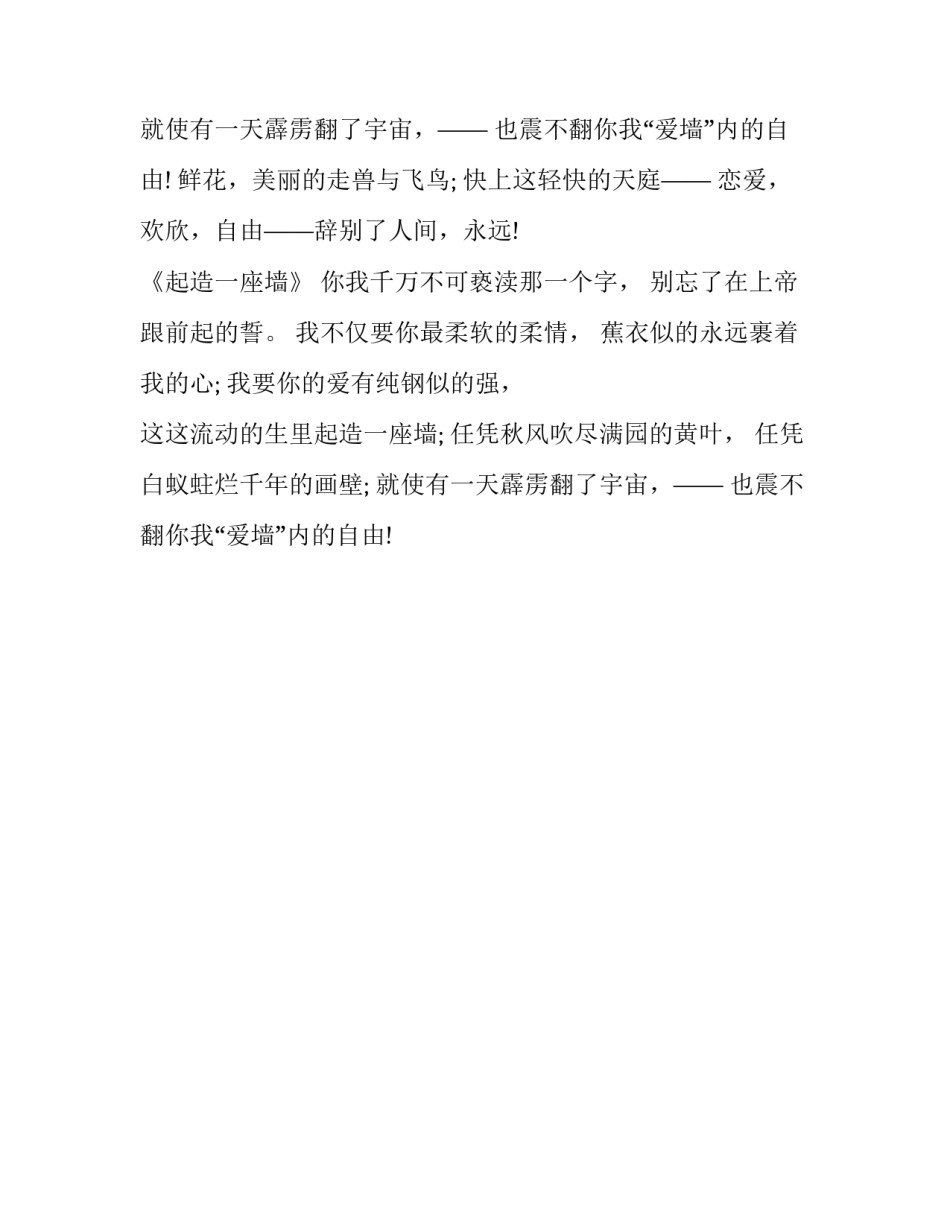 就使有一天霹雳翻了宇宙，—— 也震不翻你我“爱墙”内的自由! 鲜花，美丽的走兽与飞鸟; 快上这轻快的天庭—— 恋爱，欢欣，自由——辞别了人间，永远!

《起造一座墙》 你我千万不可亵渎那一个字， 别忘了在上帝跟前起的誓。 我不仅要你最柔软的柔情， 蕉衣似的永远裹着我的心; 我要你的爱有纯钢似的强，

这这流动的生里起造一座墙; 任凭秋风吹尽满园的黄叶， 任凭白蚁蛀烂千年的画壁; 就使有一天霹雳翻了宇宙，—— 也震不翻你我“爱墙”内的自由!